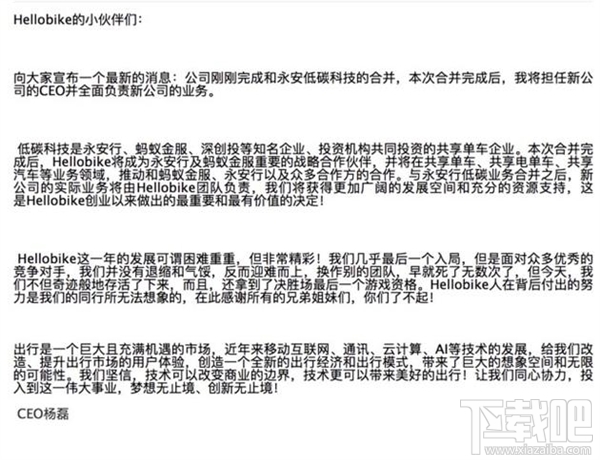 Hellobike的小伙伴们：

向大家宣布一个最新的消息：公司刚刚完成和永安低碳科技的合并，本次合并完成后，我将担任新公司的CEO并全面负责新公司的业务。

低碳科技是永安行、蚂蚁金服、深创投等知名企业、投资机构共同投资的共享单车企业。本次合并完成后，Hellobike将成为永安行及蚂蚁金服重要的战略合作伙伴，并将在共享单车、共享电单车、共享汽车等业务领域，推动和蚂蚁金服、永安行以及众多合作方的合作。与永安行低碳业务合并之后，新公司的实际业务将由Hellobike团队负责，我们将获得更加广阔的发展空间和充分的资源支持，这是Hellobike创业以来做出的最重要和最有价值的决定！

Hellobike这一年的发展可谓困难重重，但非常精彩！我们几乎最后一个入局，但是面对众多优秀的竞争对手，我们并没有退缩和气馁，反而迎难而上，换作别的团队，早就死了无数次了，但今天，我们不但奇迹般地存活了下来，而且，还拿到了决胜场最后一个游戏资格。Hellobike人在背后付出的努力是我们的同行所无法想象的，在此感谢所有的兄弟姐妹们，你们了不起！

出行是一个巨大且充满机遇的市场，近年来移动互联网、通讯、云计算、AI等技术的发展，给我们改造、提升出行市场的用户体验，创造一个全新的出行经济和出行模式，带来了巨大的想象空间和无限的可能性。我们坚信，技术可以改变商业的边界，技术更可以带来美好的出行！让我们同心协力，投入到这一伟大事业，梦想无止境、创新无止境！

CEO杨磊

下载吧
www.xiazaiba.com